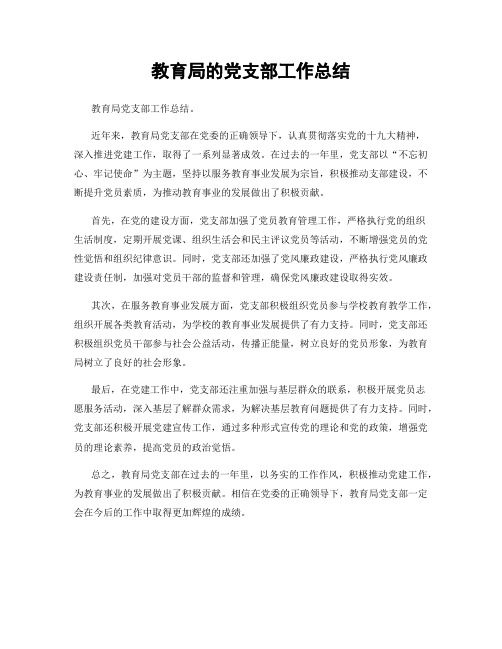 教育局的党支部工作总结

教育局党支部工作总结。

近年来，教育局党支部在党委的正确领导下，认真贯彻落实党的十九大精神，深入推进党建工作，取得了一系列显著成效。在过去的一年里，党支部以“不忘初心、牢记使命”为主题，坚持以服务教育事业发展为宗旨，积极推动支部建设，不断提升党员素质，为推动教育事业的发展做出了积极贡献。

首先，在党的建设方面，党支部加强了党员教育管理工作，严格执行党的组织生活制度，定期开展党课、组织生活会和民主评议党员等活动，不断增强党员的党性觉悟和组织纪律意识。同时，党支部还加强了党风廉政建设，严格执行党风廉政建设责任制，加强对党员干部的监督和管理，确保党风廉政建设取得实效。

其次，在服务教育事业发展方面，党支部积极组织党员参与学校教育教学工作，组织开展各类教育活动，为学校的教育事业发展提供了有力支持。同时，党支部还积极组织党员干部参与社会公益活动，传播正能量，树立良好的党员形象，为教育局树立了良好的社会形象。

最后，在党建工作中，党支部还注重加强与基层群众的联系，积极开展党员志愿服务活动，深入基层了解群众需求，为解决基层教育问题提供了有力支持。同时，党支部还积极开展党建宣传工作，通过多种形式宣传党的理论和党的政策，增强党员的理论素养，提高党员的政治觉悟。

总之，教育局党支部在过去的一年里，以务实的工作作风，积极推动党建工作，为教育事业的发展做出了积极贡献。相信在党委的正确领导下，教育局党支部一定会在今后的工作中取得更加辉煌的成绩。